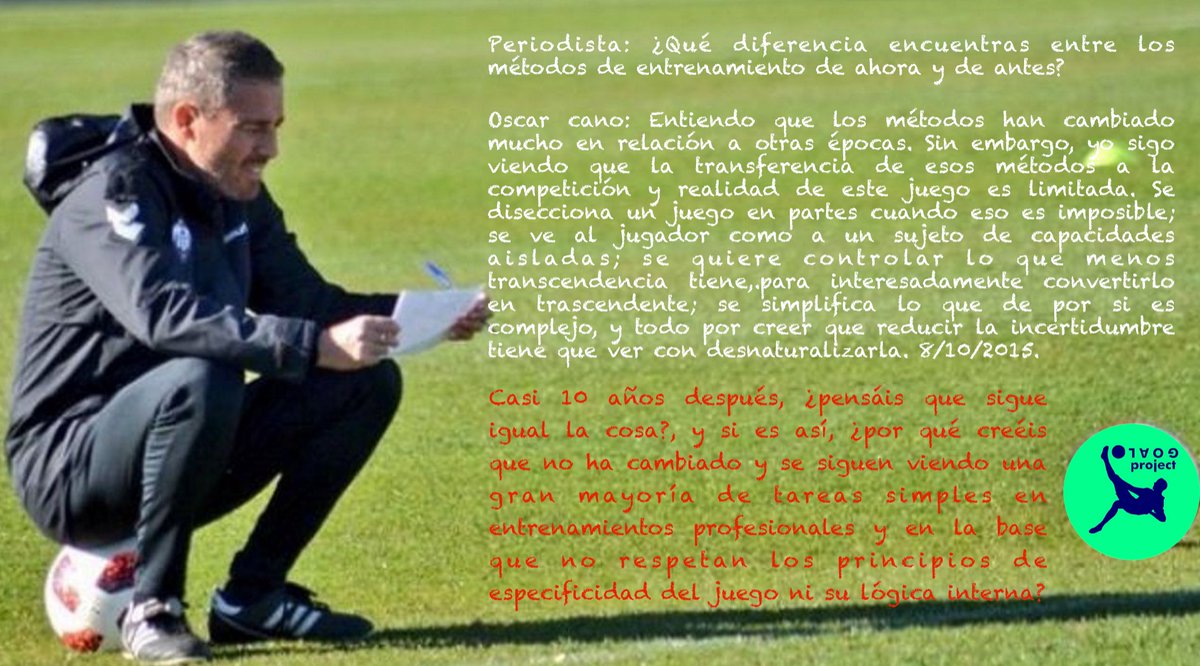 Periodista: ¿Qué diferencia encuentras entre los métodos de entrenamiento de ahora y de antes?

Oscar cano: Entiendo que los métodos han cambiado mucho en relación a otras épocas. Sin embargo, yo sigo viendo que la transferencia de esos métodos a la competición y realidad de este juego es limitada. Se disecciona un juego en partes cuando eso es imposible; se ve al jugador como a un sujeto de capacidades aisladas; se quiere controlar lo que menos transcendencia tiene,.para interesadamente convertirlo en trascendente; se simplifica lo que de por si es complejo, y todo por creer que reducir la incertidumbre tiene que ver con desnaturalizarla. 8/10/2015.

Casi 10 años después, ¿pensáis que sigue igual la cosa?, y si es así, ¿por qué creéis que no ha cambiado y se siguen viendo una gran mayoría de tareas simples en entrenamientos profesionales y en la base que no respetan los principios de especificidad del juego ni su lógica interna?

GOAL project